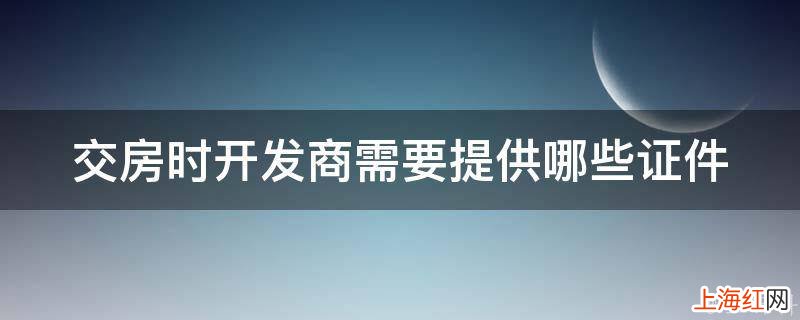 交房时开发商需要提供哪些证件

上海红网